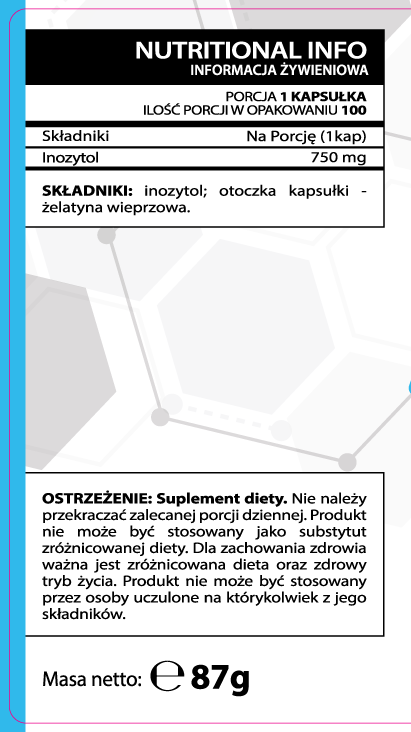 NUTRITIONAL INFO
INFORMACJA ŻYWIENIOWA

PORCJA 1 KAPSUŁKA
ILOŚĆ PORCJI W OPAKOWANIU 100

| Składniki | Na Porcję (1kap) |
|---|---|
| Inozytol | 750 mg |

SKŁADNIKI: inozytol; otoczka kapsułki - żelatyna wieprzowa.

OSTRZEŻENIE: Suplement diety. Nie należy przekraczać zalecanej porcji dziennej. Produkt nie może być stosowany jako substytut zróżnicowanej diety. Dla zachowania zdrowia ważna jest zróżnicowana dieta oraz zdrowy tryb życia. Produkt nie może być stosowany przez osoby uczulone na którykolwiek z jego składników.

Masa netto: ℮ 87g